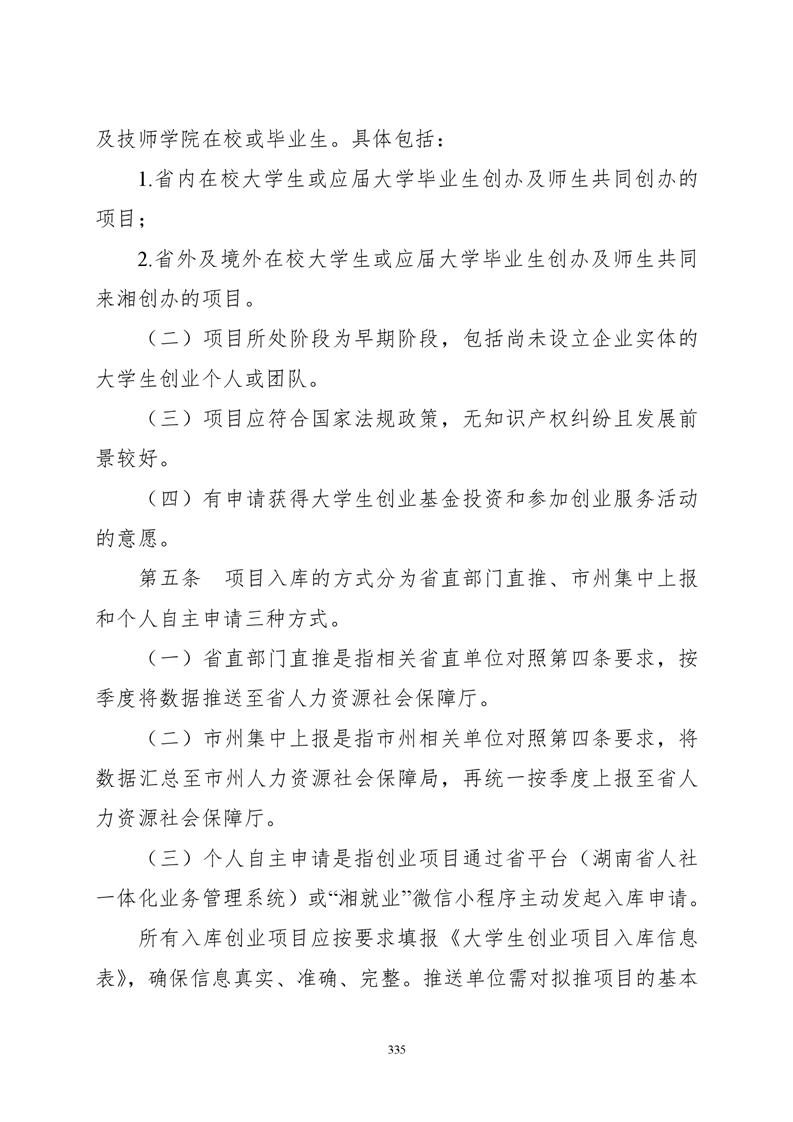 及技师学院在校或毕业生。具体包括：

1.省内在校大学生或应届大学毕业生创办及师生共同创办的项目；

2.省外及境外在校大学生或应届大学毕业生创办及师生共同来湘创办的项目。

（二）项目所处阶段为早期阶段，包括尚未设立企业实体的大学生创业个人或团队。

（三）项目应符合国家法规政策，无知识产权纠纷且发展前景较好。

（四）有申请获得大学生创业基金投资和参加创业服务活动的意愿。

第五条 项目入库的方式分为省直部门直推、市州集中上报和个人自主申请三种方式。

（一）省直部门直推是指相关省直单位对照第四条要求，按季度将数据推送至省人力资源社会保障厅。

（二）市州集中上报是指市州相关单位对照第四条要求，将数据汇总至市州人力资源社会保障局，再统一按季度上报至省人力资源社会保障厅。

（三）个人自主申请是指创业项目通过省平台（湖南省人社一体化业务管理系统）或“湘就业”微信小程序主动发起入库申请。

所有入库创业项目应按要求填报《大学生创业项目入库信息表》，确保信息真实、准确、完整。推送单位需对拟推项目的基本

335